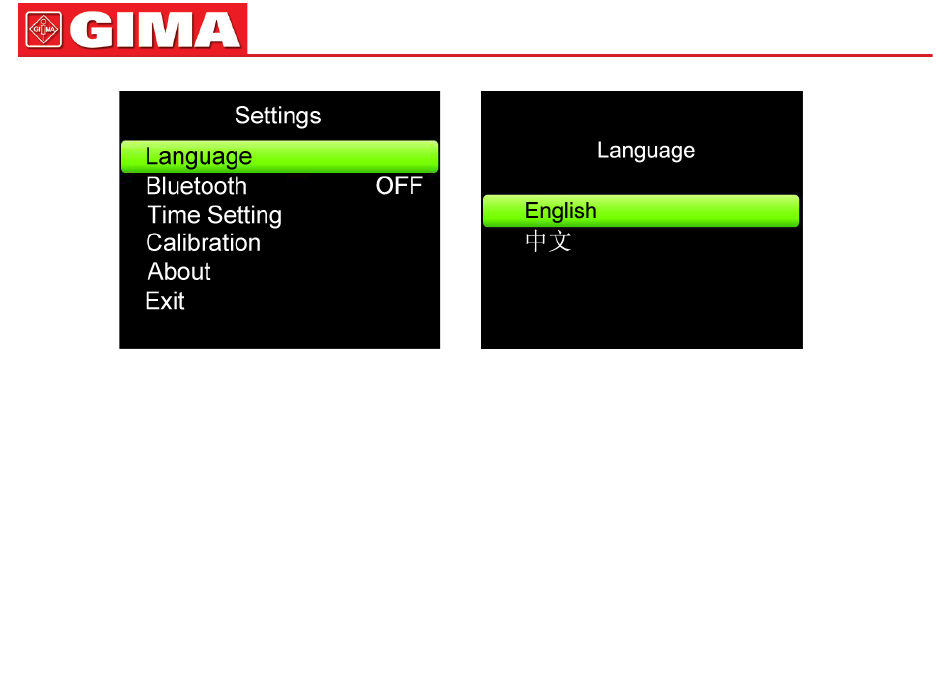 GIMA

Settings
Language
Bluetooth OFF
Time Setting
Calibration
About
Exit

Language
English
中文